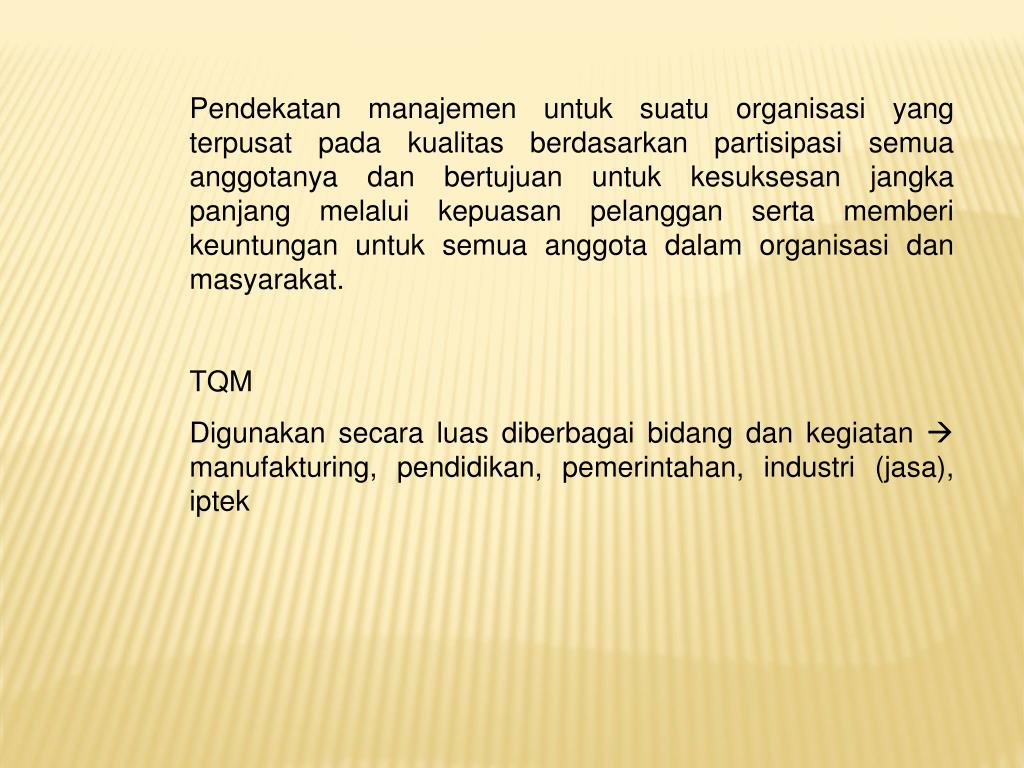 Pendekatan manajemen untuk suatu organisasi yang terpusat pada kualitas berdasarkan partisipasi semua anggotanya dan bertujuan untuk kesuksesan jangka panjang melalui kepuasan pelanggan serta memberi keuntungan untuk semua anggota dalam organisasi dan masyarakat.

TQM

Digunakan secara luas diberbagai bidang dan kegiatan → manufakturing, pendidikan, pemerintahan, industri (jasa), iptek